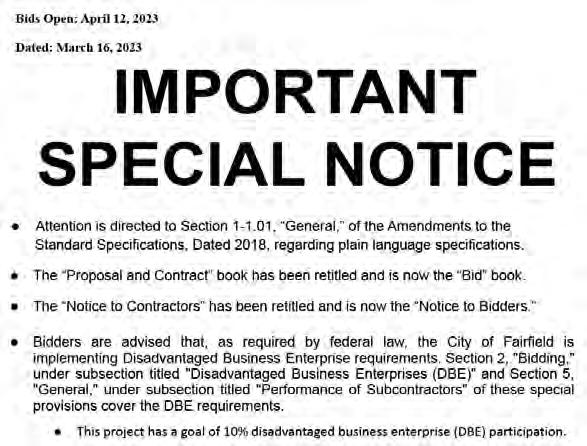 Bids Open: April 12, 2023

Dated: March 16, 2023

IMPORTANT SPECIAL NOTICE

• Attention is directed to Section 1-1.01, "General," of the Amendments to the Standard Specifications, Dated 2018, regarding plain language specifications.

• The "Proposal and Contract" book has been retitled and is now the "Bid" book.

• The "Notice to Contractors" has been retitled and is now the "Notice to Bidders."

• Bidders are advised that, as required by federal law, the City of Fairfield is implementing Disadvantaged Business Enterprise requirements. Section 2, "Bidding," under subsection titled "Disadvantaged Business Enterprises (DBE)" and Section 5, "General," under subsection titled "Performance of Subcontractors" of these special provisions cover the DBE requirements.

• This project has a goal of 10% disadvantaged business enterprise (DBE) participation.